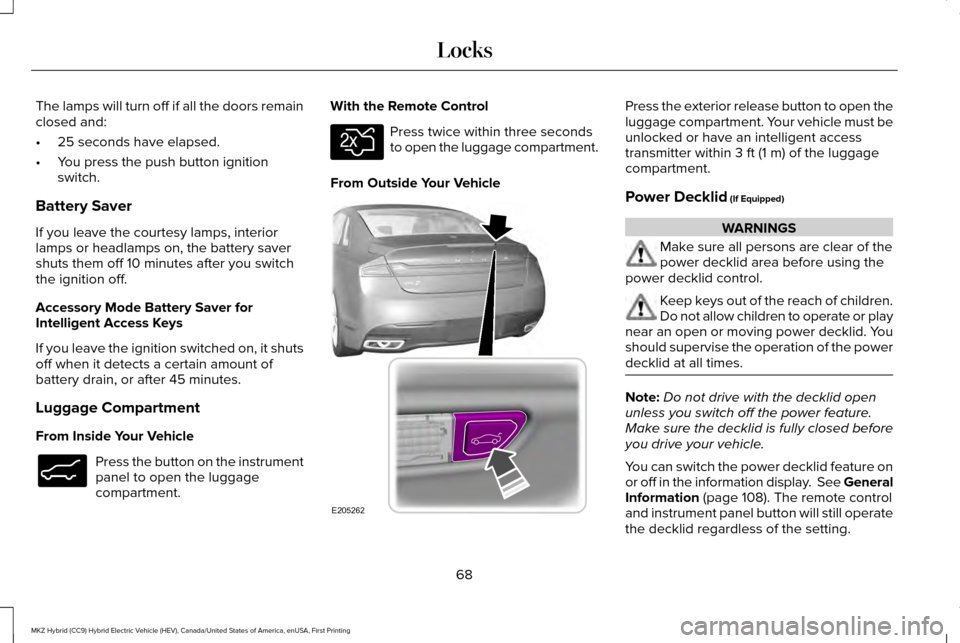 Locks

The lamps will turn off if all the doors remain closed and:

• 25 seconds have elapsed.
• You press the push button ignition switch.

Battery Saver

If you leave the courtesy lamps, interior lamps or headlamps on, the battery saver shuts them off 10 minutes after you switch the ignition off.

Accessory Mode Battery Saver for Intelligent Access Keys

If you leave the ignition switched on, it shuts off when it detects a certain amount of battery drain, or after 45 minutes.

Luggage Compartment

From Inside Your Vehicle

Press the button on the instrument panel to open the luggage compartment.

With the Remote Control

2X

Press twice within three seconds to open the luggage compartment.

From Outside Your Vehicle

E205262

Press the exterior release button to open the luggage compartment. Your vehicle must be unlocked or have an intelligent access transmitter within 3 ft (1 m) of the luggage compartment.

Power Decklid (If Equipped)

WARNINGS

Make sure all persons are clear of the power decklid area before using the power decklid control.

Keep keys out of the reach of children. Do not allow children to operate or play near an open or moving power decklid. You should supervise the operation of the power decklid at all times.

Note: Do not drive with the decklid open unless you switch off the power feature. Make sure the decklid is fully closed before you drive your vehicle.

You can switch the power decklid feature on or off in the information display. See General Information (page 108). The remote control and instrument panel button will still operate the decklid regardless of the setting.

68

MKZ Hybrid (CC9) Hybrid Electric Vehicle (HEV), Canada/United States of America, enUSA, First Printing

carmanualsonline.info